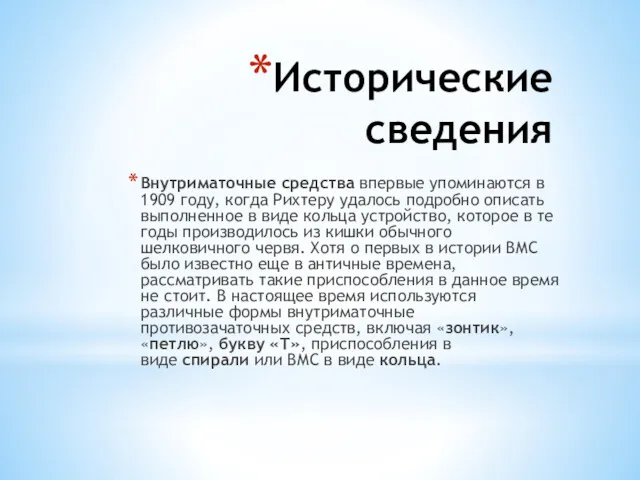 *Исторические сведения

* Внутриматочные средства впервые упоминаются в 1909 году, когда Рихтеру удалось подробно описать выполненное в виде кольца устройство, которое в те годы производилось из кишки обычного шелковичного червя. Хотя о первых в истории ВМС было известно еще в античные времена, рассматривать такие приспособления в данное время не стоит. В настоящее время используются различные формы внутриматочные противозачаточных средств, включая «зонтик», «петлю», букву «Т», приспособления в виде спирали или ВМС в виде кольца.